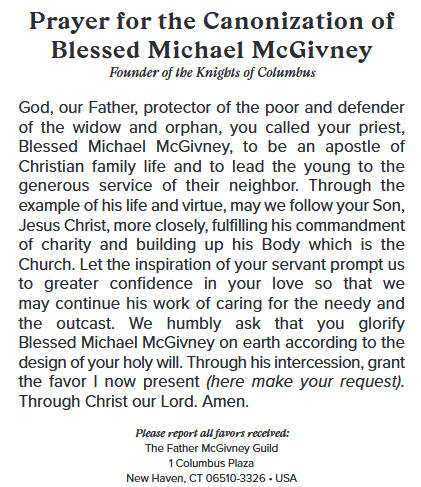 Prayer for the Canonization of Blessed Michael McGivney
Founder of the Knights of Columbus

God, our Father, protector of the poor and defender of the widow and orphan, you called your priest, Blessed Michael McGivney, to be an apostle of Christian family life and to lead the young to the generous service of their neighbor. Through the example of his life and virtue, may we follow your Son, Jesus Christ, more closely, fulfilling his commandment of charity and building up his Body which is the Church. Let the inspiration of your servant prompt us to greater confidence in your love so that we may continue his work of caring for the needy and the outcast. We humbly ask that you glorify Blessed Michael McGivney on earth according to the design of your holy will. Through his intercession, grant the favor I now present (here make your request). Through Christ our Lord. Amen.

Please report all favors received:
The Father McGivney Guild
1 Columbus Plaza
New Haven, CT 06510-3326 • USA